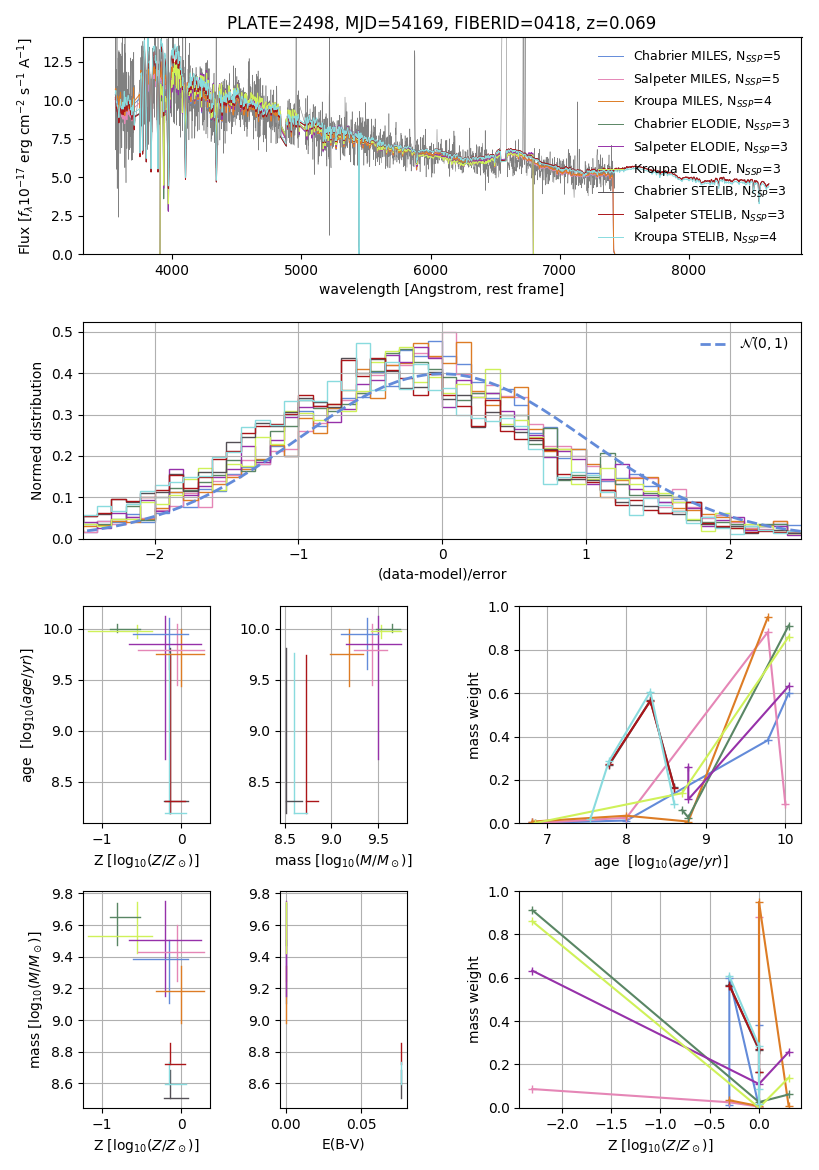 PLATE=2498, MJD=54169, FIBERID=0418, z=0.069

Flux [$f_\lambda 10^{-17}$ erg cm$^{-2}$ s$^{-1}$ A$^{-1}$]

12.5
10.0
7.5
5.0
2.5
0.0

4000 5000 6000 7000 8000

wavelength [Angstrom, rest frame]

Chabrier MILES, N$_{SSP}$=5
Salpeter MILES, N$_{SSP}$=5
Kroupa MILES, N$_{SSP}$=4
Chabrier ELODIE, N$_{SSP}$=3
Salpeter ELODIE, N$_{SSP}$=3
Kroupa ELODIE, N$_{SSP}$=3
Chabrier STELIB, N$_{SSP}$=3
Salpeter STELIB, N$_{SSP}$=3
Kroupa STELIB, N$_{SSP}$=4

Normed distribution

0.5
0.4
0.3
0.2
0.1
0.0

−2 −1 0 1 2

(data-model)/error

$\mathcal{N}(0,1)$

age [$\log_{10}(age/yr)$]

10.0
9.5
9.0
8.5

−1 0

Z [$\log_{10}(Z/Z_\odot)$]

10.0
9.5
9.0
8.5

8.5 9.0 9.5

mass [$\log_{10}(M/M_\odot)$]

mass weight

1.0
0.8
0.6
0.4
0.2
0.0

7 8 9 10

age [$\log_{10}(age/yr)$]

mass [$\log_{10}(M/M_\odot)$]

9.8
9.6
9.4
9.2
9.0
8.8
8.6

−1 0

Z [$\log_{10}(Z/Z_\odot)$]

9.8
9.6
9.4
9.2
9.0
8.8
8.6

0.00 0.05

E(B-V)

mass weight

1.0
0.8
0.6
0.4
0.2
0.0

−2.0 −1.5 −1.0 −0.5 0.0

Z [$\log_{10}(Z/Z_\odot)$]